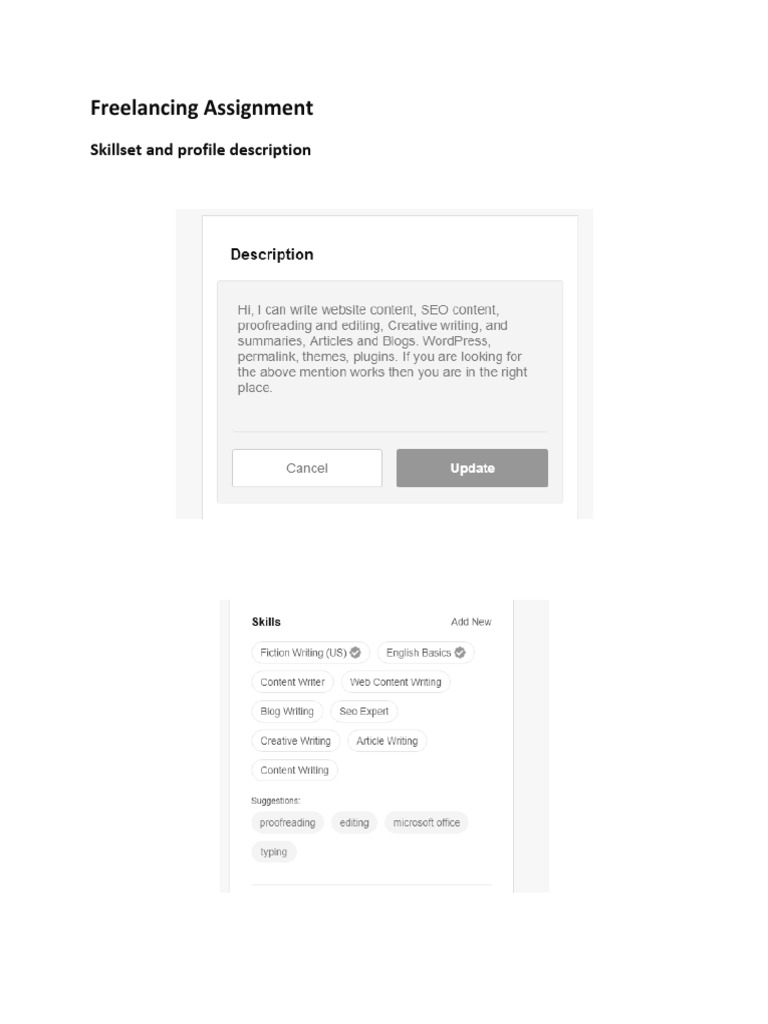 Freelancing Assignment

Skillset and profile description

Description

Hi, I can write website content, SEO content, proofreading and editing, Creative writing, and summaries, Articles and Blogs. WordPress, permalink, themes, plugins. If you are looking for the above mention works then you are in the right place.

Cancel

Update

Skills

Add New

Fiction Writing (US)

English Basics

Content Writer

Web Content Writing

Blog Writing

Seo Expert

Creative Writing

Article Writing

Content Writing

Suggestions:

proofreading

editing

microsoft office

typing